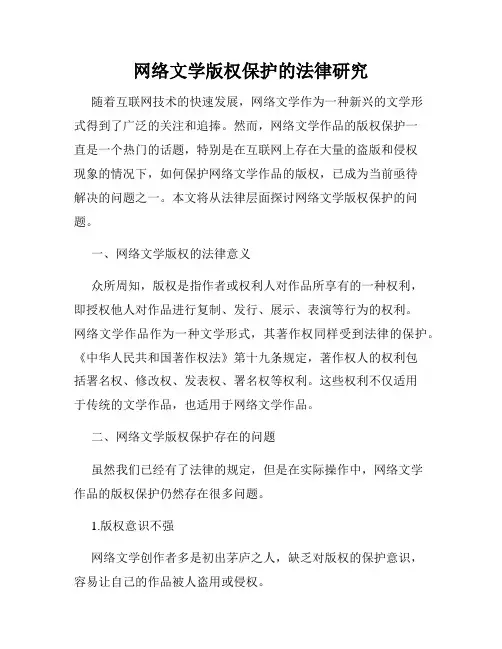 网络文学版权保护的法律研究

随着互联网技术的快速发展，网络文学作为一种新兴的文学形式得到了广泛的关注和追捧。然而，网络文学作品的版权保护一直是一个热门的话题，特别是在互联网上存在大量的盗版和侵权现象的情况下，如何保护网络文学作品的版权，已成为当前亟待解决的问题之一。本文将从法律层面探讨网络文学版权保护的问题。

一、网络文学版权的法律意义

众所周知，版权是指作者或权利人对作品所享有的一种权利，即授权他人对作品进行复制、发行、展示、表演等行为的权利。网络文学作品作为一种文学形式，其著作权同样受到法律的保护。《中华人民共和国著作权法》第十九条规定，著作权人的权利包括署名权、修改权、发表权、署名权等权利。这些权利不仅适用于传统的文学作品，也适用于网络文学作品。

二、网络文学版权保护存在的问题

虽然我们已经有了法律的规定，但是在实际操作中，网络文学作品的版权保护仍然存在很多问题。

1.版权意识不强

网络文学创作者多是初出茅庐之人，缺乏对版权的保护意识，容易让自己的作品被人盗用或侵权。